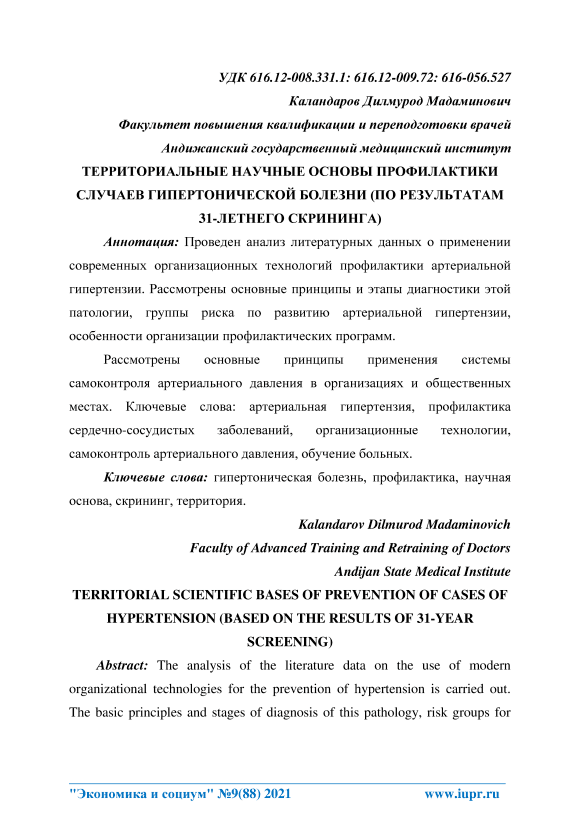 УДК 616.12-008.331.1: 616.12-009.72: 616-056.527
Каландаров Дилмурод Мадаминович
Факультет повышения квалификации и переподготовки врачей
Андижанский государственный медицинский институт

ТЕРРИТОРИАЛЬНЫЕ НАУЧНЫЕ ОСНОВЫ ПРОФИЛАКТИКИ СЛУЧАЕВ ГИПЕРТОНИЧЕСКОЙ БОЛЕЗНИ (ПО РЕЗУЛЬТАТАМ 31-ЛЕТНЕГО СКРИНИНГА)

Аннотация: Проведен анализ литературных данных о применении современных организационных технологий профилактики артериальной гипертензии. Рассмотрены основные принципы и этапы диагностики этой патологии, группы риска по развитию артериальной гипертензии, особенности организации профилактических программ.

Рассмотрены основные принципы применения системы самоконтроля артериального давления в организациях и общественных местах. Ключевые слова: артериальная гипертензия, профилактика сердечно-сосудистых заболеваний, организационные технологии, самоконтроль артериального давления, обучение больных.

Ключевые слова: гипертоническая болезнь, профилактика, научная основа, скрининг, территория.

Kalandarov Dilmurod Madaminovich
Faculty of Advanced Training and Retraining of Doctors
Andijan State Medical Institute

TERRITORIAL SCIENTIFIC BASES OF PREVENTION OF CASES OF HYPERTENSION (BASED ON THE RESULTS OF 31-YEAR SCREENING)

Abstract: The analysis of the literature data on the use of modern organizational technologies for the prevention of hypertension is carried out. The basic principles and stages of diagnosis of this pathology, risk groups for

"Экономика и социум" №9(88) 2021 www.iupr.ru